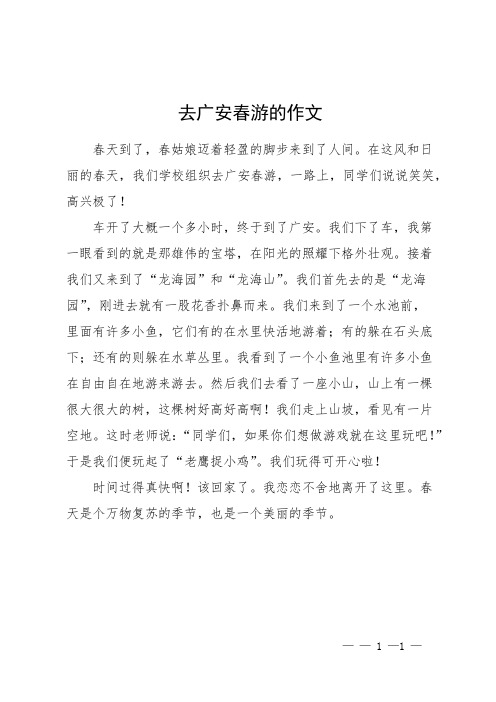 去广安春游的作文

春天到了，春姑娘迈着轻盈的脚步来到了人间。在这风和日丽的春天，我们学校组织去广安春游，一路上，同学们说说笑笑，高兴极了！

车开了大概一个多小时，终于到了广安。我们下了车，我第一眼看到的就是那雄伟的宝塔，在阳光的照耀下格外壮观。接着我们又来到了“龙海园”和“龙海山”。我们首先去的是“龙海园”，刚进去就有一股花香扑鼻而来。我们来到了一个水池前，里面有许多小鱼，它们有的在水里快活地游着；有的躲在石头底下；还有的则躲在水草丛里。我看到了一个小鱼池里有许多小鱼在自由自在地游来游去。然后我们去看了一座小山，山上有一棵很大很大的树，这棵树好高好高啊！我们走上山坡，看见有一片空地。这时老师说：“同学们，如果你们想做游戏就在这里玩吧!”于是我们便玩起了“老鹰捉小鸡”。我们玩得可开心啦！

时间过得真快啊！该回家了。我恋恋不舍地离开了这里。春天是个万物复苏的季节，也是一个美丽的季节。

— — 1 —1 —